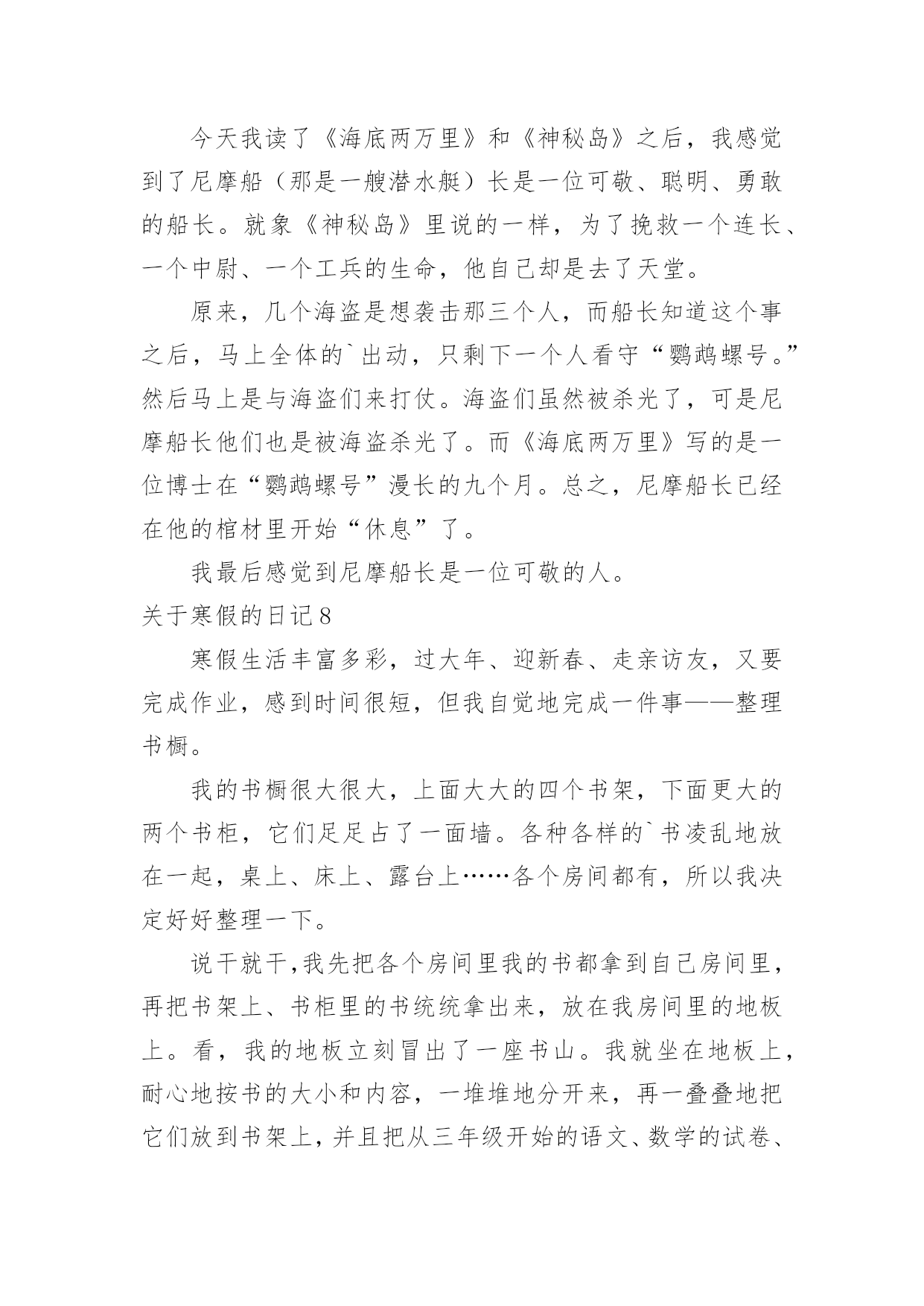 今天我读了《海底两万里》和《神秘岛》之后，我感觉到了尼摩船（那是一艘潜水艇）长是一位可敬、聪明、勇敢的船长。就象《神秘岛》里说的一样，为了挽救一个连长、一个中尉、一个工兵的生命，他自己却是去了天堂。

原来，几个海盗是想袭击那三个人，而船长知道这个事之后，马上全体的`出动，只剩下一个人看守“鹦鹉螺号。”然后马上是与海盗们来打仗。海盗们虽然被杀光了，可是尼摩船长他们也是被海盗杀光了。而《海底两万里》写的是一位博士在“鹦鹉螺号”漫长的九个月。总之，尼摩船长已经在他的棺材里开始“休息”了。

我最后感觉到尼摩船长是一位可敬的人。

关于寒假的日记8

寒假生活丰富多彩，过大年、迎新春、走亲访友，又要完成作业，感到时间很短，但我自觉地完成一件事——整理书橱。

我的书橱很大很大，上面大大的四个书架，下面更大的两个书柜，它们足足占了一面墙。各种各样的`书凌乱地放在一起，桌上、床上、露台上……各个房间都有，所以我决定好好整理一下。

说干就干,我先把各个房间里我的书都拿到自己房间里，再把书架上、书柜里的书统统拿出来，放在我房间里的地板上。看，我的地板立刻冒出了一座书山。我就坐在地板上，耐心地按书的大小和内容，一堆堆地分开来，再一叠叠地把它们放到书架上，并且把从三年级开始的语文、数学的试卷、